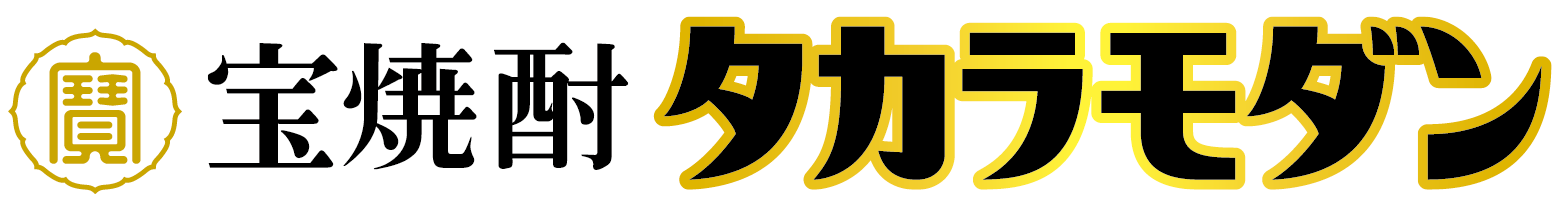 寶

宝焼酎 タカラモダン